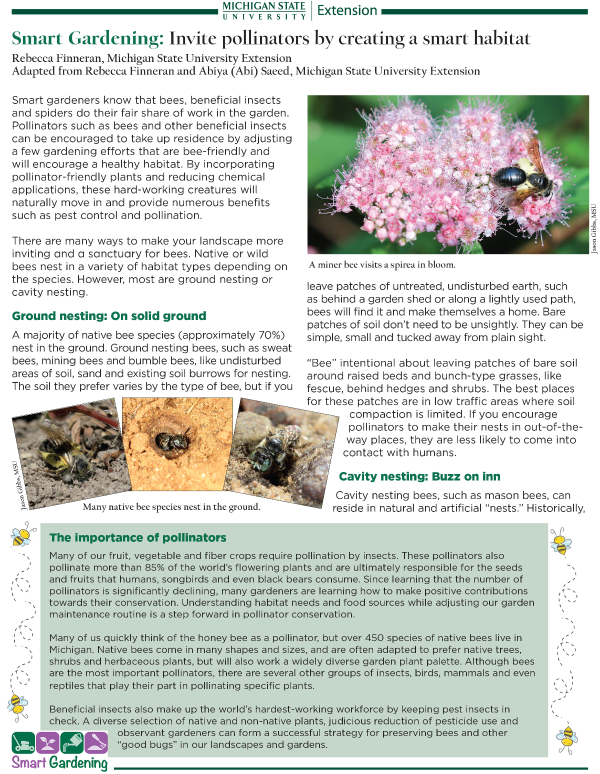 MICHIGAN STATE UNIVERSITY | Extension

Smart Gardening: Invite pollinators by creating a smart habitat

Rebecca Finneran, Michigan State University Extension
Adapted from Rebecca Finneran and Abiya (Abi) Saeed, Michigan State University Extension

Smart gardeners know that bees, beneficial insects and spiders do their fair share of work in the garden. Pollinators such as bees and other beneficial insects can be encouraged to take up residence by adjusting a few gardening efforts that are bee-friendly and will encourage a healthy habitat. By incorporating pollinator-friendly plants and reducing chemical applications, these hard-working creatures will naturally move in and provide numerous benefits such as pest control and pollination.

There are many ways to make your landscape more inviting and a sanctuary for bees. Native or wild bees nest in a variety of habitat types depending on the species. However, most are ground nesting or cavity nesting.

Ground nesting: On solid ground

A majority of native bee species (approximately 70%) nest in the ground. Ground nesting bees, such as sweat bees, mining bees and bumble bees, like undisturbed areas of soil, sand and existing soil burrows for nesting. The soil they prefer varies by the type of bee, but if you

Jason Gibbs, MSU

Many native bee species nest in the ground.

Jason Gibbs, MSU

A miner bee visits a spirea in bloom.

leave patches of untreated, undisturbed earth, such as behind a garden shed or along a lightly used path, bees will find it and make themselves a home. Bare patches of soil don't need to be unsightly. They can be simple, small and tucked away from plain sight.

"Bee" intentional about leaving patches of bare soil around raised beds and bunch-type grasses, like fescue, behind hedges and shrubs. The best places for these patches are in low traffic areas where soil compaction is limited. If you encourage pollinators to make their nests in out-of-the-way places, they are less likely to come into contact with humans.

Cavity nesting: Buzz on inn

Cavity nesting bees, such as mason bees, can reside in natural and artificial "nests." Historically,

The importance of pollinators

Many of our fruit, vegetable and fiber crops require pollination by insects. These pollinators also pollinate more than 85% of the world's flowering plants and are ultimately responsible for the seeds and fruits that humans, songbirds and even black bears consume. Since learning that the number of pollinators is significantly declining, many gardeners are learning how to make positive contributions towards their conservation. Understanding habitat needs and food sources while adjusting our garden maintenance routine is a step forward in pollinator conservation.

Many of us quickly think of the honey bee as a pollinator, but over 450 species of native bees live in Michigan. Native bees come in many shapes and sizes, and are often adapted to prefer native trees, shrubs and herbaceous plants, but will also work a widely diverse garden plant palette. Although bees are the most important pollinators, there are several other groups of insects, birds, mammals and even reptiles that play their part in pollinating specific plants.

Beneficial insects also make up the world's hardest-working workforce by keeping pest insects in check. A diverse selection of native and non-native plants, judicious reduction of pesticide use and observant gardeners can form a successful strategy for preserving bees and other "good bugs" in our landscapes and gardens.

Smart Gardening